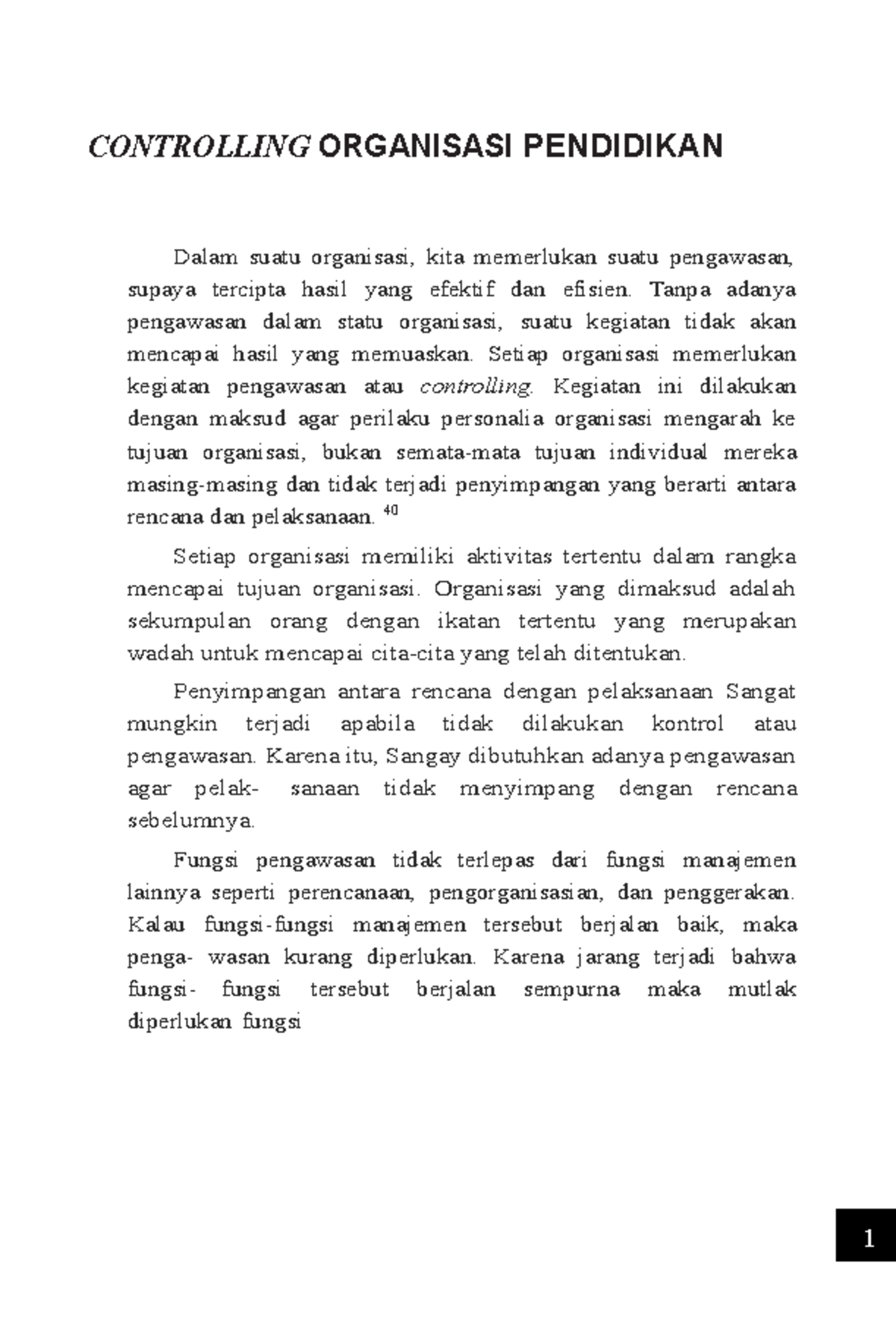 CONTROLLING ORGANISASI PENDIDIKAN

Dalam suatu organisasi, kita memerlukan suatu pengawasan, supaya tercipta hasil yang efektif dan efisien. Tanpa adanya pengawasan dalam statu organisasi, suatu kegiatan tidak akan mencapai hasil yang memuaskan. Setiap organisasi memerlukan kegiatan pengawasan atau controlling. Kegiatan ini dilakukan dengan maksud agar perilaku personalia organisasi mengarah ke tujuan organisasi, bukan semata-mata tujuan individual mereka masing-masing dan tidak terjadi penyimpangan yang berarti antara rencana dan pelaksanaan. $^{40}$

Setiap organisasi memiliki aktivitas tertentu dalam rangka mencapai tujuan organisasi. Organisasi yang dimaksud adalah sekumpulan orang dengan ikatan tertentu yang merupakan wadah untuk mencapai cita-cita yang telah ditentukan.

Penyimpangan antara rencana dengan pelaksanaan Sangat mungkin terjadi apabila tidak dilakukan kontrol atau pengawasan. Karena itu, Sangay dibutuhkan adanya pengawasan agar pelak- sanaan tidak menyimpang dengan rencana sebelumnya.

Fungsi pengawasan tidak terlepas dari fungsi manajemen lainnya seperti perencanaan, pengorganisasian, dan penggerakan. Kalau fungsi-fungsi manajemen tersebut berjalan baik, maka penga- wasan kurang diperlukan. Karena jarang terjadi bahwa fungsi- fungsi tersebut berjalan sempurna maka mutlak diperlukan fungsi

1